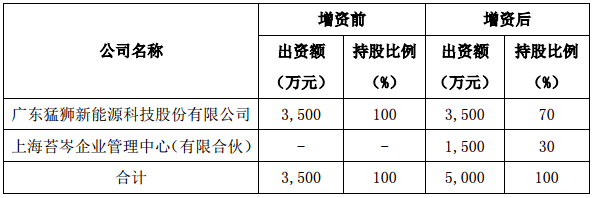 | 公司名称 | 增资前 出资额（万元） | 增资前 持股比例（%） | 增资后 出资额（万元） | 增资后 持股比例（%） |
|---|---|---|---|---|
| 广东猛狮新能源科技股份有限公司 | 3,500 | 100 | 3,500 | 70 |
| 上海苔岑企业管理中心(有限合伙) | - | - | 1,500 | 30 |
| 合计 | 3,500 | 100 | 5,000 | 100 |